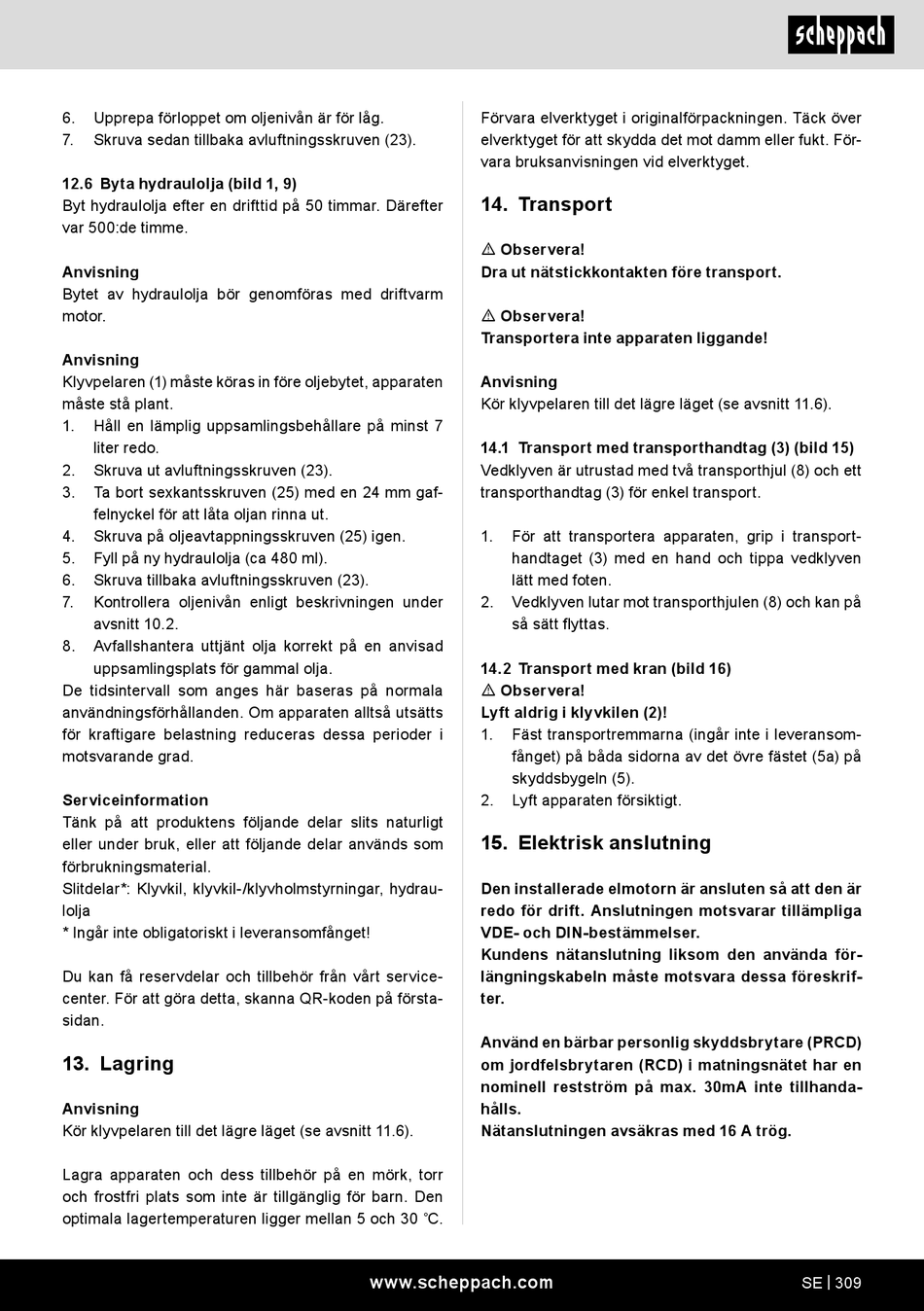 scheppach

6. Upprepa förloppet om oljenivån är för låg.
7. Skruva sedan tillbaka avluftningsskruven (23).

12.6 Byta hydraulolja (bild 1, 9)
Byt hydraulolja efter en drifttid på 50 timmar. Därefter var 500:de timme.

Anvisning
Bytet av hydraulolja bör genomföras med driftvarm motor.

Anvisning
Klyvpelaren (1) måste köras in före oljebytet, apparaten måste stå plant.
1. Håll en lämplig uppsamlingsbehållare på minst 7 liter redo.
2. Skruva ut avluftningsskruven (23).
3. Ta bort sexkantsskruven (25) med en 24 mm gaffelnyckel för att låta oljan rinna ut.
4. Skruva på oljeavtappningsskruven (25) igen.
5. Fyll på ny hydraulolja (ca 480 ml).
6. Skruva tillbaka avluftningsskruven (23).
7. Kontrollera oljenivån enligt beskrivningen under avsnitt 10.2.
8. Avfallshantera uttjänt olja korrekt på en anvisad uppsamlingsplats för gammal olja.
De tidsintervall som anges här baseras på normala användningsförhållanden. Om apparaten alltså utsätts för kraftigare belastning reduceras dessa perioder i motsvarande grad.

Serviceinformation
Tänk på att produktens följande delar slits naturligt eller under bruk, eller att följande delar används som förbrukningsmaterial.
Slitdelar*: Klyvkil, klyvkil-/klyvholmstyrningar, hydraulolja
* Ingår inte obligatoriskt i leveransomfånget!

Du kan få reservdelar och tillbehör från vårt servicecenter. För att göra detta, skanna QR-koden på förstasidan.

13. Lagring

Anvisning
Kör klyvpelaren till det lägre läget (se avsnitt 11.6).

Lagra apparaten och dess tillbehör på en mörk, torr och frostfri plats som inte är tillgänglig för barn. Den optimala lagertemperaturen ligger mellan 5 och 30 °C.

Förvara elverktyget i originalförpackningen. Täck över elverktyget för att skydda det mot damm eller fukt. Förvara bruksanvisningen vid elverktyget.

14. Transport

⚠ Observera!
Dra ut nätstickkontakten före transport.

⚠ Observera!
Transportera inte apparaten liggande!

Anvisning
Kör klyvpelaren till det lägre läget (se avsnitt 11.6).

14.1 Transport med transporthandtag (3) (bild 15)
Vedklyven är utrustad med två transporthjul (8) och ett transporthandtag (3) för enkel transport.

1. För att transportera apparaten, grip i transporthandtaget (3) med en hand och tippa vedklyven lätt med foten.
2. Vedklyven lutar mot transporthjulen (8) och kan på så sätt flyttas.

14.2 Transport med kran (bild 16)
⚠ Observera!
Lyft aldrig i klyvkilen (2)!
1. Fäst transportremmarna (ingår inte i leveransomfånget) på båda sidorna av det övre fästet (5a) på skyddsbygeln (5).
2. Lyft apparaten försiktigt.

15. Elektrisk anslutning

Den installerade elmotorn är ansluten så att den är redo för drift. Anslutningen motsvarar tillämpliga VDE- och DIN-bestämmelser.
Kundens nätanslutning liksom den använda förlängningskabeln måste motsvara dessa föreskrifter.

Använd en bärbar personlig skyddsbrytare (PRCD) om jordfelsbrytaren (RCD) i matningsnätet har en nominell restström på max. 30mA inte tillhandahålls.
Nätanslutningen avsäkras med 16 A trög.

www.scheppach.com
SE | 309